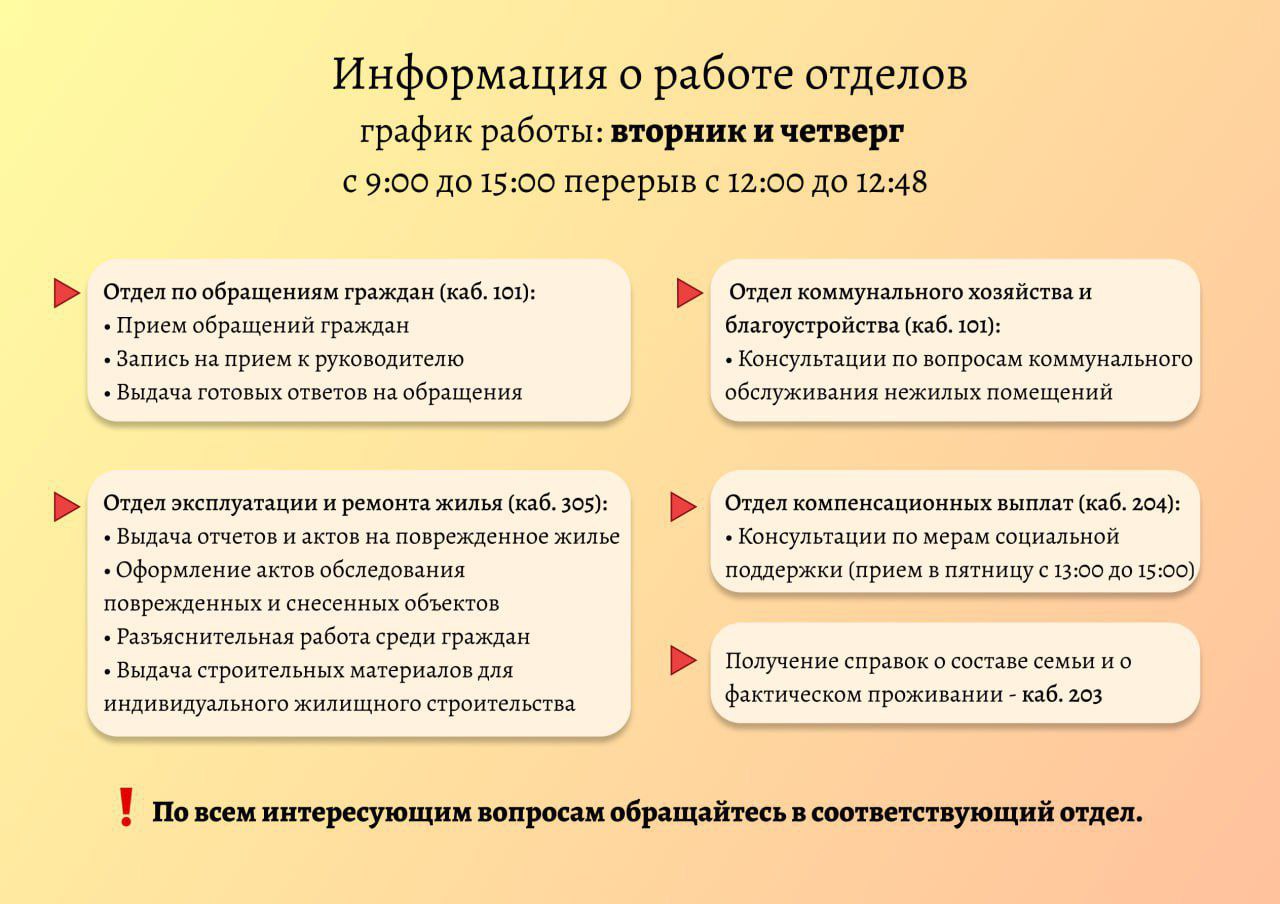 Информация о работе отделов
график работы: вторник и четверг
с 9:00 до 15:00 перерыв с 12:00 до 12:48

Отдел по обращениям граждан (каб. 101):
• Прием обращений граждан
• Запись на прием к руководителю
• Выдача готовых ответов на обращения

Отдел эксплуатации и ремонта жилья (каб. 305):
• Выдача отчетов и актов на поврежденное жилье
• Оформление актов обследования поврежденных и снесенных объектов
• Разъяснительная работа среди граждан
• Выдача строительных материалов для индивидуального жилищного строительства

Отдел коммунального хозяйства и благоустройства (каб. 101):
• Консультации по вопросам коммунального обслуживания нежилых помещений

Отдел компенсационных выплат (каб. 204):
• Консультации по мерам социальной поддержки (прием в пятницу с 13:00 до 15:00)

Получение справок о составе семьи и о фактическом проживании - каб. 203

! По всем интересующим вопросам обращайтесь в соответствующий отдел.